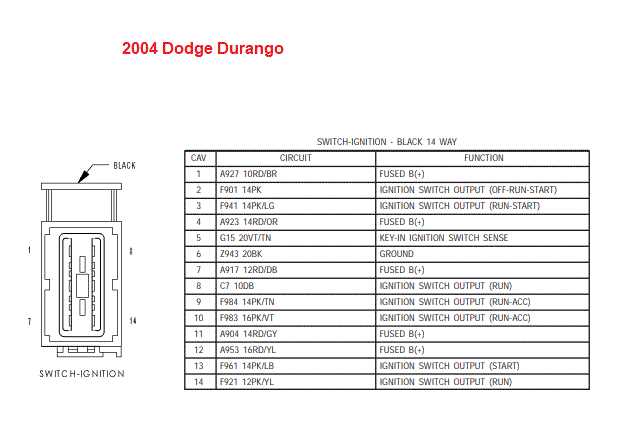 2004 Dodge Durango

BLACK

1

8

7

14

SWITCH-IGNITION

SWITCH-IGNITION - BLACK 14 WAY

| CAV | CIRCUIT | FUNCTION |
|---|---|---|
| 1 | A927 10RD/BR | FUSED B(+) |
| 2 | F901 14PK | IGNITION SWITCH OUTPUT (OFF-RUN-START) |
| 3 | F941 14PK/LG | IGNITION SWITCH OUTPUT (RUN-START) |
| 4 | A923 14RD/OR | FUSED B(+) |
| 5 | G15 20VT/TN | KEY-IN IGNITION SWITCH SENSE |
| 6 | Z943 20BK | GROUND |
| 7 | A917 12RD/DB | FUSED B(+) |
| 8 | C7 10DB | IGNITION SWITCH OUTPUT (RUN) |
| 9 | F984 14PK/TN | IGNITION SWITCH OUTPUT (RUN-ACC) |
| 10 | F983 16PK/VT | IGNITION SWITCH OUTPUT (RUN-ACC) |
| 11 | A904 14RD/GY | FUSED B(+) |
| 12 | A953 16RD/YL | FUSED B(+) |
| 13 | F961 14PK/LB | IGNITION SWITCH OUTPUT (START) |
| 14 | F921 12PK/YL | IGNITION SWITCH OUTPUT (RUN) |